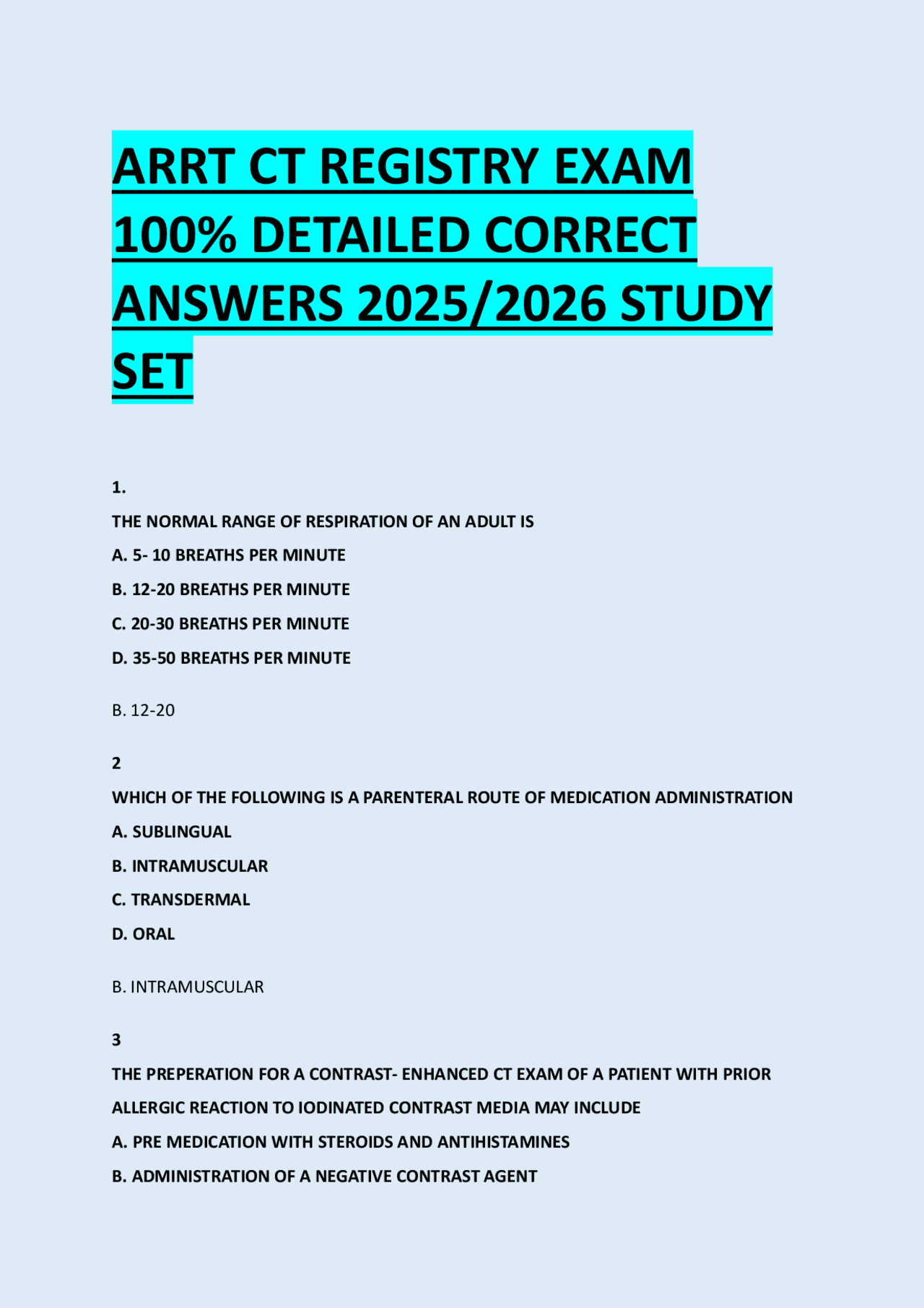 ARRT CT REGISTRY EXAM 100% DETAILED CORRECT ANSWERS 2025/2026 STUDY SET

1.

THE NORMAL RANGE OF RESPIRATION OF AN ADULT IS

A. 5- 10 BREATHS PER MINUTE

B. 12-20 BREATHS PER MINUTE

C. 20-30 BREATHS PER MINUTE

D. 35-50 BREATHS PER MINUTE

B. 12-20

2

WHICH OF THE FOLLOWING IS A PARENTERAL ROUTE OF MEDICATION ADMINISTRATION

A. SUBLINGUAL

B. INTRAMUSCULAR

C. TRANSDERMAL

D. ORAL

B. INTRAMUSCULAR

3

THE PREPERATION FOR A CONTRAST- ENHANCED CT EXAM OF A PATIENT WITH PRIOR ALLERGIC REACTION TO IODINATED CONTRAST MEDIA MAY INCLUDE

A. PRE MEDICATION WITH STEROIDS AND ANTIHISTAMINES

B. ADMINISTRATION OF A NEGATIVE CONTRAST AGENT